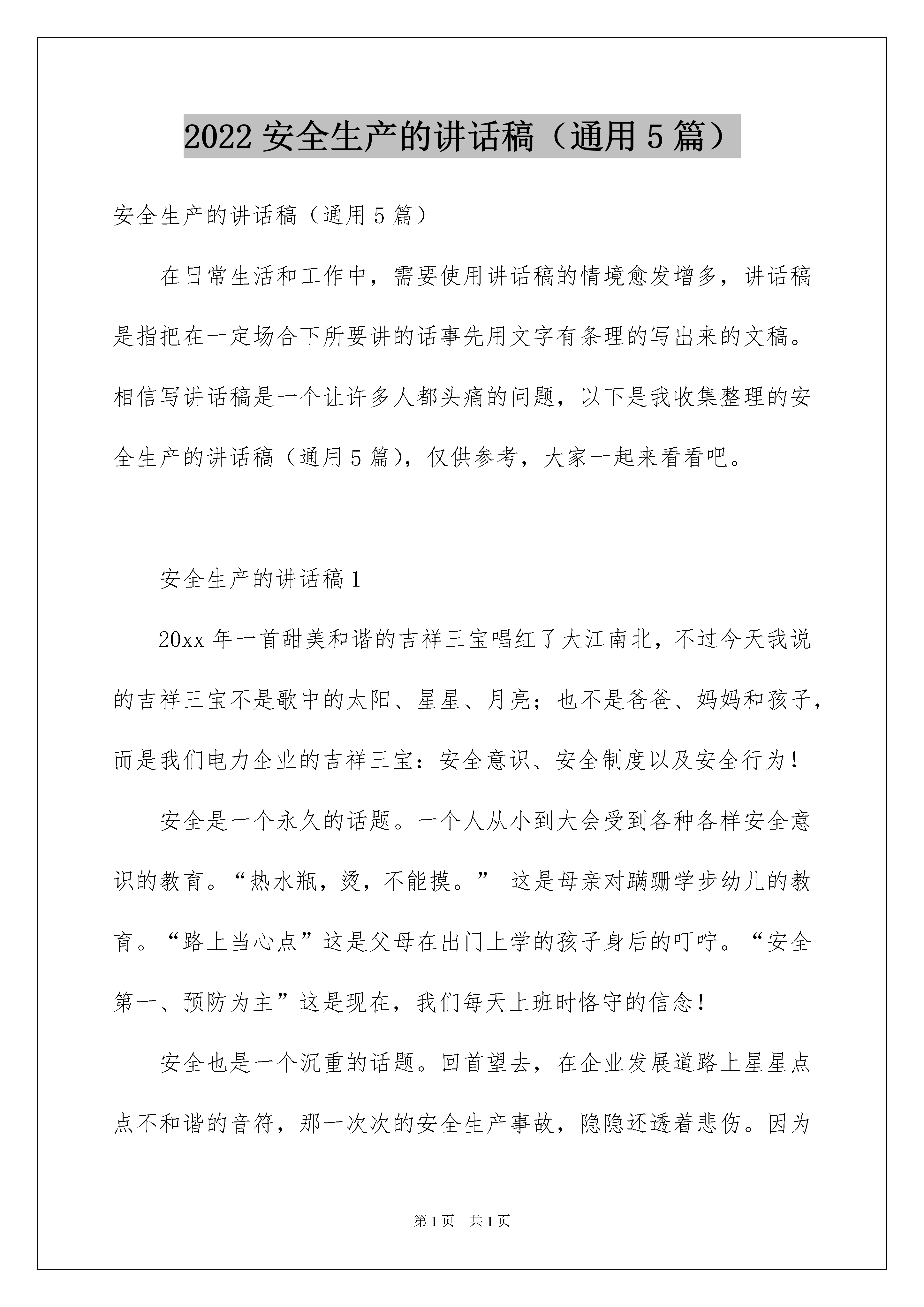 2022 安全生产的讲话稿（通用 5 篇）

安全生产的讲话稿（通用 5 篇）

在日常生活和工作中，需要使用讲话稿的情境愈发增多，讲话稿是指把在一定场合下所要讲的话事先用文字有条理的写出来的文稿。相信写讲话稿是一个让许多人都头痛的问题，以下是我收集整理的安全生产的讲话稿（通用 5 篇），仅供参考，大家一起来看看吧。

安全生产的讲话稿 1

20xx 年一首甜美和谐的吉祥三宝唱红了大江南北，不过今天我说的吉祥三宝不是歌中的太阳、星星、月亮；也不是爸爸、妈妈和孩子，而是我们电力企业的吉祥三宝：安全意识、安全制度以及安全行为！

安全是一个永久的话题。一个人从小到大会受到各种各样安全意识的教育。“热水瓶，烫，不能摸。” 这是母亲对蹒跚学步幼儿的教育。“路上当心点”这是父母在出门上学的孩子身后的叮咛。“安全第一、预防为主”这是现在，我们每天上班时恪守的信念！

安全也是一个沉重的话题。回首望去，在企业发展道路上星星点点不和谐的音符，那一次次的安全生产事故，隐隐还透着悲伤。因为

第 1 页 共 1 页